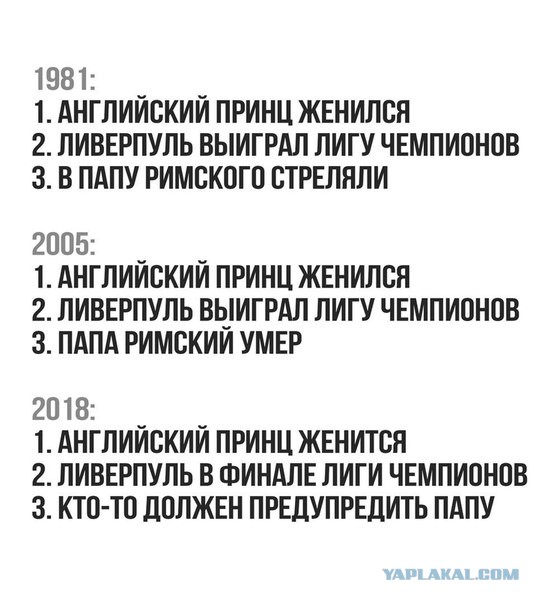 1981:
1. АНГЛИЙСКИЙ ПРИНЦ ЖЕНИЛСЯ
2. ЛИВЕРПУЛЬ ВЫИГРАЛ ЛИГУ ЧЕМПИОНОВ
3. В ПАПУ РИМСКОГО СТРЕЛЯЛИ

2005:
1. АНГЛИЙСКИЙ ПРИНЦ ЖЕНИЛСЯ
2. ЛИВЕРПУЛЬ ВЫИГРАЛ ЛИГУ ЧЕМПИОНОВ
3. ПАПА РИМСКИЙ УМЕР

2018:
1. АНГЛИЙСКИЙ ПРИНЦ ЖЕНИТСЯ
2. ЛИВЕРПУЛЬ В ФИНАЛЕ ЛИГИ ЧЕМПИОНОВ
3. КТО-ТО ДОЛЖЕН ПРЕДУПРЕДИТЬ ПАПУ

YAPLAKAL.COM